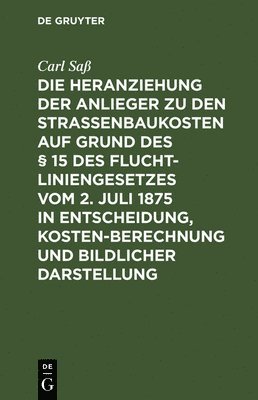 DE GRUYTER

Carl Saß

DIE HERANZIEHUNG DER ANLIEGER ZU DEN STRASSENBAUKOSTEN AUF GRUND DES § 15 DES FLUCHTLINIENGESETZES VOM 2. JULI 1875 IN ENTSCHEIDUNG, KOSTEN-BERECHNUNG UND BILDLICHER DARSTELLUNG

DE
G